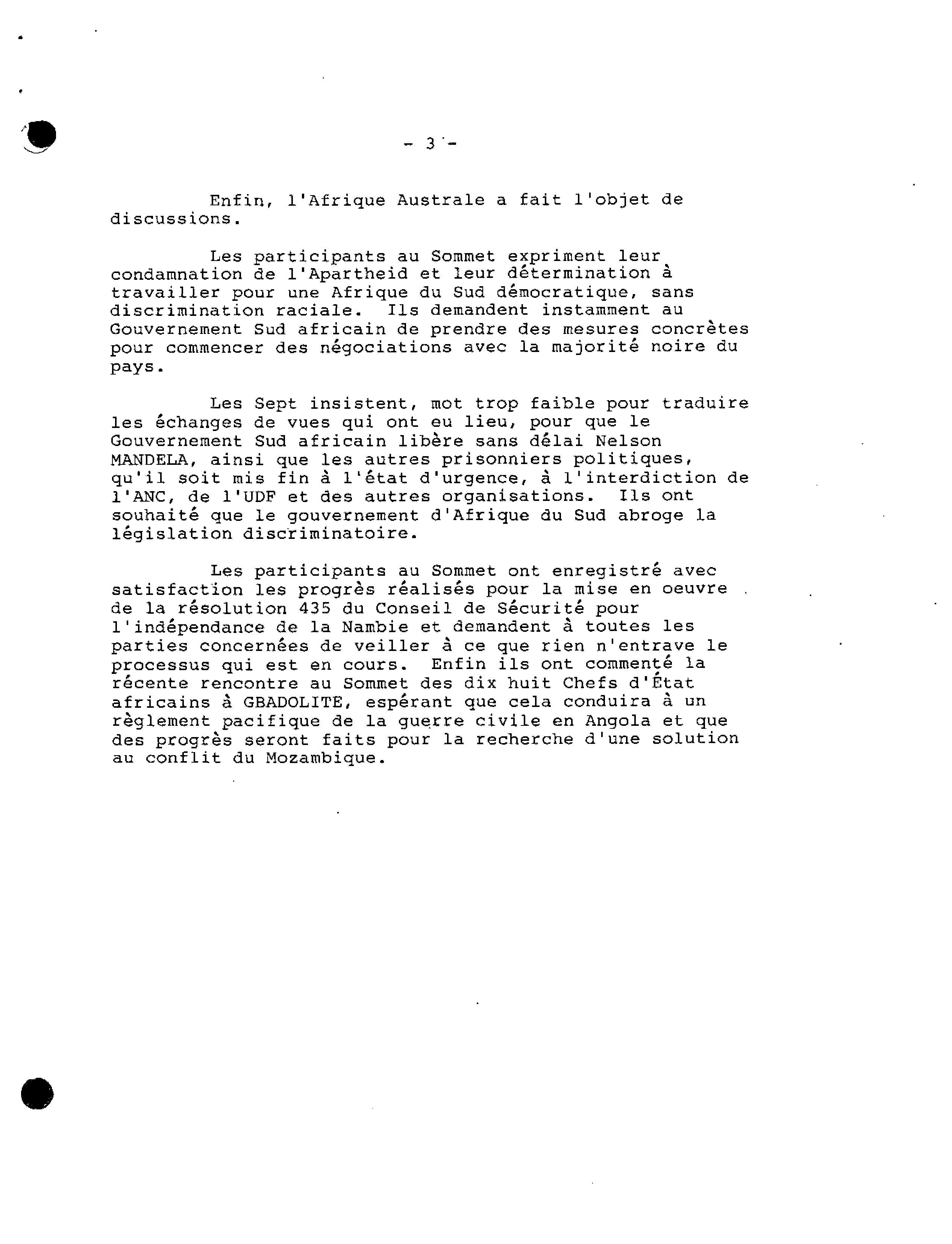 - 3 -

Enfin, l'Afrique Australe a fait l'objet de discussions.

Les participants au Sommet expriment leur condamnation de l'Apartheid et leur détermination à travailler pour une Afrique du Sud démocratique, sans discrimination raciale. Ils demandent instamment au Gouvernement Sud africain de prendre des mesures concrètes pour commencer des négociations avec la majorité noire du pays.

Les Sept insistent, mot trop faible pour traduire les échanges de vues qui ont eu lieu, pour que le Gouvernement Sud africain libère sans délai Nelson MANDELA, ainsi que les autres prisonniers politiques, qu'il soit mis fin à l'état d'urgence, à l'interdiction de l'ANC, de l'UDF et des autres organisations. Ils ont souhaité que le gouvernement d'Afrique du Sud abroge la législation discriminatoire.

Les participants au Sommet ont enregistré avec satisfaction les progrès réalisés pour la mise en oeuvre de la résolution 435 du Conseil de Sécurité pour l'indépendance de la Nambie et demandent à toutes les parties concernées de veiller à ce que rien n'entrave le processus qui est en cours. Enfin ils ont commenté la récente rencontre au Sommet des dix huit Chefs d'État africains à GBADOLITE, espérant que cela conduira à un règlement pacifique de la guerre civile en Angola et que des progrès seront faits pour la recherche d'une solution au conflit du Mozambique.